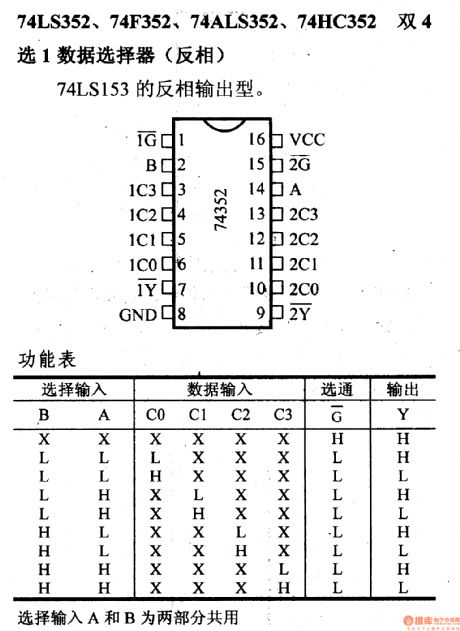 74LS352、74F352、74ALS352、74HC352 双 4 选 1 数据选择器（反相）

74LS153 的反相输出型。

$\overline{1G}$ 1
B 2
1C3 3
1C2 4
1C1 5
1C0 6
$\overline{1Y}$ 7
GND 8
74352
16 VCC
15 $\overline{2G}$
14 A
13 2C3
12 2C2
11 2C1
10 2C0
9 $\overline{2Y}$

功能表

| 选择输入 | | 数据输入 | | | | 选通 | 输出 |
|---|---|---|---|---|---|---|---|
| B | A | C0 | C1 | C2 | C3 | $\overline{G}$ | Y |
| X | X | X | X | X | X | H | H |
| L | L | L | X | X | X | L | H |
| L | L | H | X | X | X | L | L |
| L | H | X | L | X | X | L | H |
| L | H | X | H | X | X | L | L |
| H | L | X | X | L | X | L | H |
| H | L | X | X | H | X | L | L |
| H | H | X | X | X | L | L | H |
| H | H | X | X | X | H | L | L |

选择输入 A 和 B 为两部分共用

维库 电子市场网